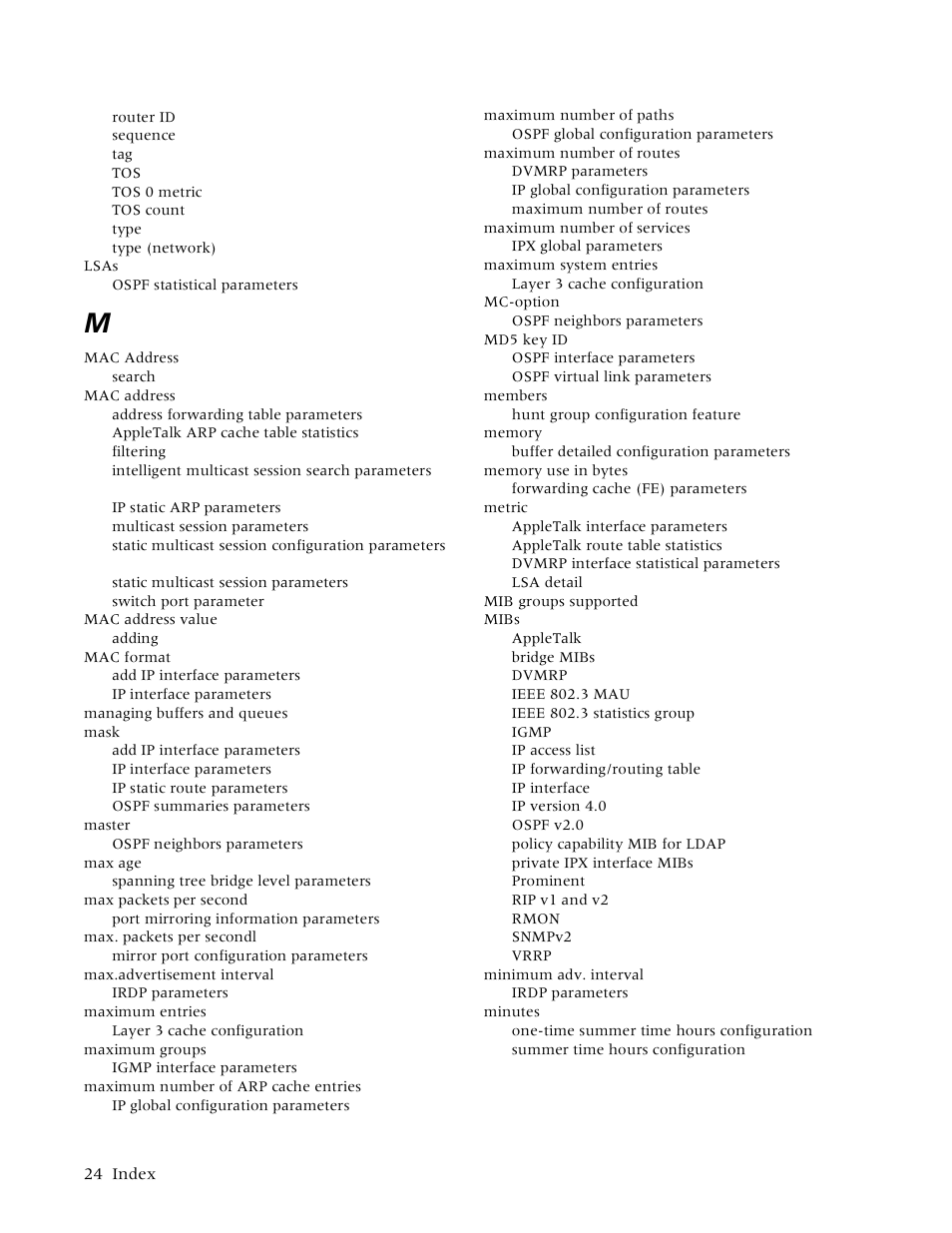 router ID
sequence
tag
TOS
TOS 0 metric
TOS count
type
type (network)
LSAs
OSPF statistical parameters

M

MAC Address
search
MAC address
address forwarding table parameters
AppleTalk ARP cache table statistics
filtering
intelligent multicast session search parameters

IP static ARP parameters
multicast session parameters
static multicast session configuration parameters

static multicast session parameters
switch port parameter
MAC address value
adding
MAC format
add IP interface parameters
IP interface parameters
managing buffers and queues
mask
add IP interface parameters
IP interface parameters
IP static route parameters
OSPF summaries parameters
master
OSPF neighbors parameters
max age
spanning tree bridge level parameters
max packets per second
port mirroring information parameters
max. packets per secondl
mirror port configuration parameters
max.advertisement interval
IRDP parameters
maximum entries
Layer 3 cache configuration
maximum groups
IGMP interface parameters
maximum number of ARP cache entries
IP global configuration parameters

maximum number of paths
OSPF global configuration parameters
maximum number of routes
DVMRP parameters
IP global configuration parameters
maximum number of routes
maximum number of services
IPX global parameters
maximum system entries
Layer 3 cache configuration
MC-option
OSPF neighbors parameters
MD5 key ID
OSPF interface parameters
OSPF virtual link parameters
members
hunt group configuration feature
memory
buffer detailed configuration parameters
memory use in bytes
forwarding cache (FE) parameters
metric
AppleTalk interface parameters
AppleTalk route table statistics
DVMRP interface statistical parameters
LSA detail
MIB groups supported
MIBs
AppleTalk
bridge MIBs
DVMRP
IEEE 802.3 MAU
IEEE 802.3 statistics group
IGMP
IP access list
IP forwarding/routing table
IP interface
IP version 4.0
OSPF v2.0
policy capability MIB for LDAP
private IPX interface MIBs
Prominent
RIP v1 and v2
RMON
SNMPv2
VRRP
minimum adv. interval
IRDP parameters
minutes
one-time summer time hours configuration
summer time hours configuration

24 Index